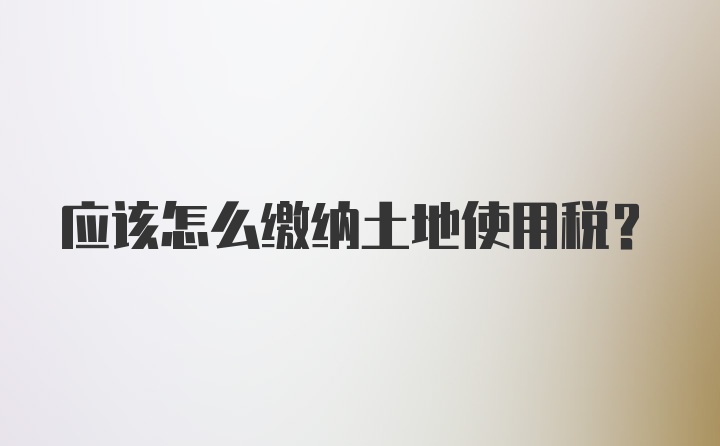 应该怎么缴纳土地使用税?